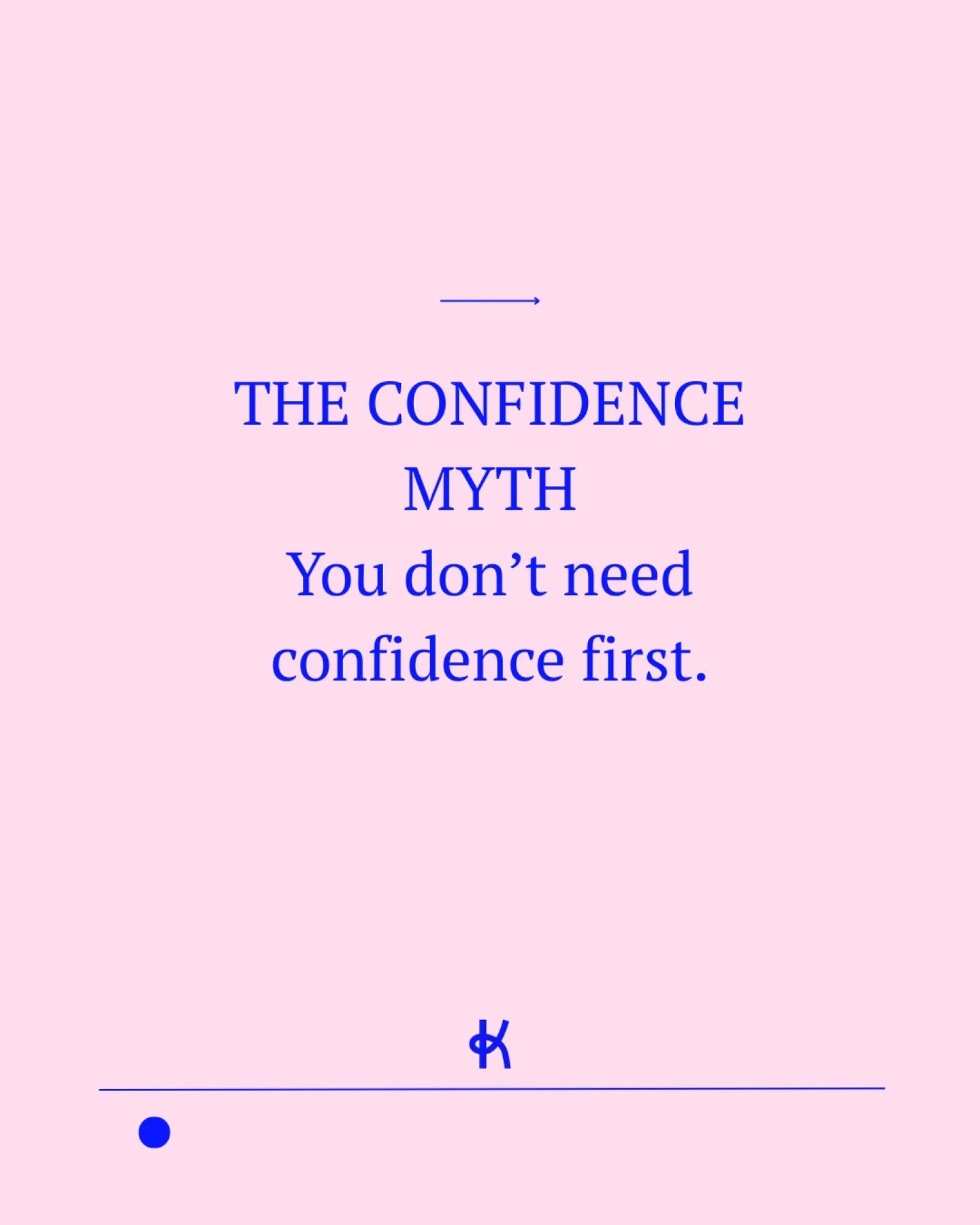 THE CONFIDENCE MYTH

You don’t need confidence first.

K